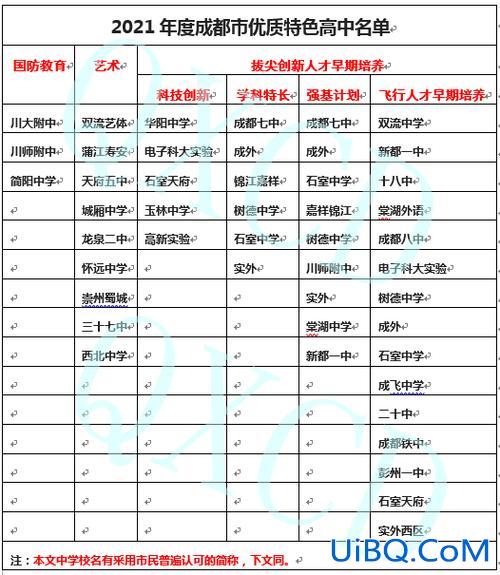 2021 年度成都市优质特色高中名单

| 国防教育 | 艺术 | 拔尖创新人才早期培养 | | | |
|---|---|---|---|---|---|
| | | 科技创新 | 学科特长 | 强基计划 | 飞行人才早期培养 |
| 川大附中 | 双流艺体 | 华阳中学 | 成都七中 | 成都七中 | 双流中学 |
| 川师附中 | 蒲江寿安 | 电子科大实验 | 成外 | 成外 | 新都一中 |
| 简阳中学 | 天府五中 | 石室天府 | 锦江嘉祥 | 石室中学 | 十八中 |
| | 城厢中学 | 玉林中学 | 树德中学 | 嘉祥锦江 | 棠湖外语 |
| | 龙泉二中 | 高新实验 | 石室中学 | 树德中学 | 成都八中 |
| | 怀远中学 | | 实外 | 川师附中 | 电子科大实验 |
| | 崇州蜀城 | | | 实外 | 树德中学 |
| | 三十七中 | | | 棠湖中学 | 成外 |
| | 西北中学 | | | 新都一中 | 石室中学 |
| | | | | | 成飞中学 |
| | | | | | 二十中 |
| | | | | | 成都铁中 |
| | | | | | 彭州一中 |
| | | | | | 石室天府 |
| | | | | | 实外西区 |

注：本文中学校名有采用市民普遍认可的简称，下文同。

UiBQ.CoM